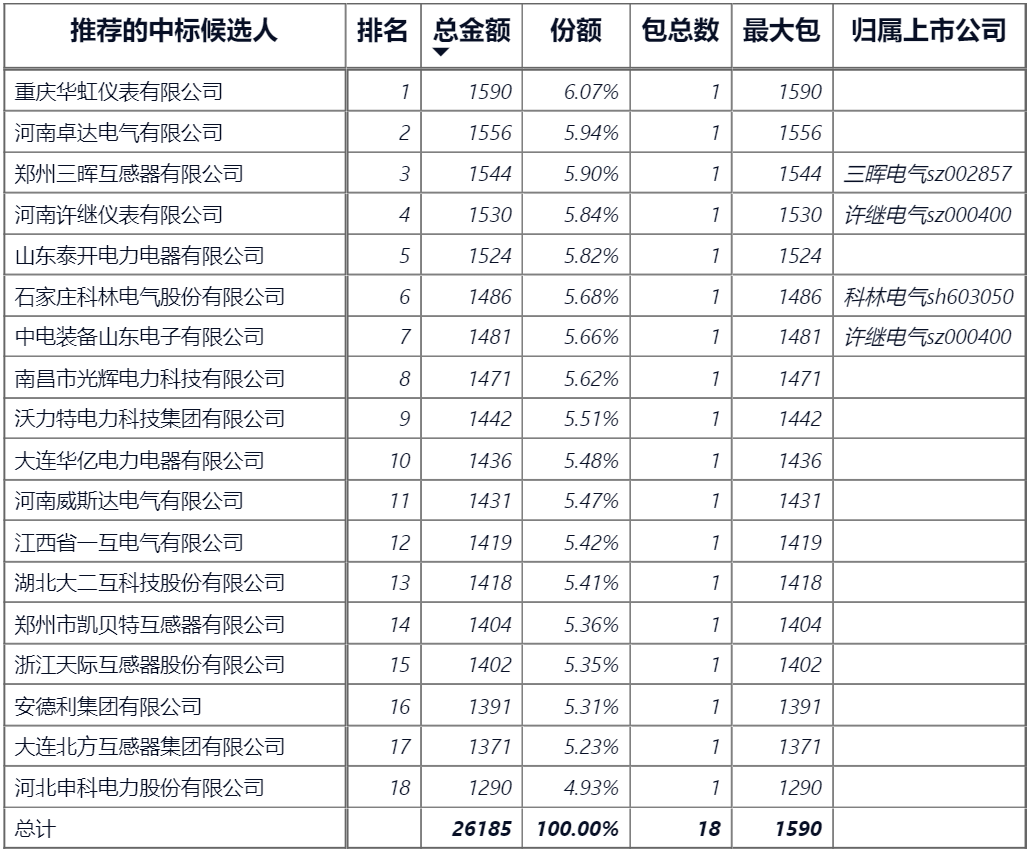 | 推荐的中标候选人 | 排名 | 总金额 | 份额 | 包总数 | 最大包 | 归属上市公司 |
|---|---|---|---|---|---|---|
| 重庆华虹仪表有限公司 | 1 | 1590 | 6.07% | 1 | 1590 | |
| 河南卓达电气有限公司 | 2 | 1556 | 5.94% | 1 | 1556 | |
| 郑州三晖互感器有限公司 | 3 | 1544 | 5.90% | 1 | 1544 | 三晖电气sz002857 |
| 河南许继仪表有限公司 | 4 | 1530 | 5.84% | 1 | 1530 | 许继电气sz000400 |
| 山东泰开电力电器有限公司 | 5 | 1524 | 5.82% | 1 | 1524 | |
| 石家庄科林电气股份有限公司 | 6 | 1486 | 5.68% | 1 | 1486 | 科林电气sh603050 |
| 中电装备山东电子有限公司 | 7 | 1481 | 5.66% | 1 | 1481 | 许继电气sz000400 |
| 南昌市光辉电力科技有限公司 | 8 | 1471 | 5.62% | 1 | 1471 | |
| 沃力特电力科技集团有限公司 | 9 | 1442 | 5.51% | 1 | 1442 | |
| 大连华亿电力电器有限公司 | 10 | 1436 | 5.48% | 1 | 1436 | |
| 河南威斯达电气有限公司 | 11 | 1431 | 5.47% | 1 | 1431 | |
| 江西省一互电气有限公司 | 12 | 1419 | 5.42% | 1 | 1419 | |
| 湖北大二互科技股份有限公司 | 13 | 1418 | 5.41% | 1 | 1418 | |
| 郑州市凯贝特互感器有限公司 | 14 | 1404 | 5.36% | 1 | 1404 | |
| 浙江天际互感器股份有限公司 | 15 | 1402 | 5.35% | 1 | 1402 | |
| 安德利集团有限公司 | 16 | 1391 | 5.31% | 1 | 1391 | |
| 大连北方互感器集团有限公司 | 17 | 1371 | 5.23% | 1 | 1371 | |
| 河北申科电力股份有限公司 | 18 | 1290 | 4.93% | 1 | 1290 | |
| 总计 | | 26185 | 100.00% | 18 | 1590 | |